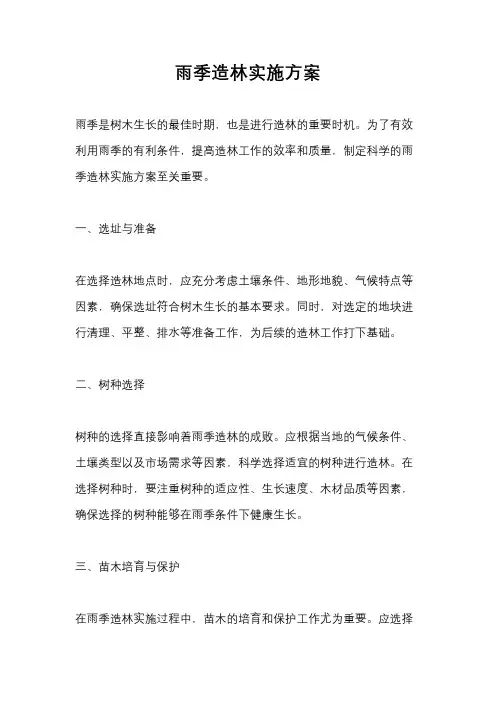 雨季造林实施方案

雨季是树木生长的最佳时期，也是进行造林的重要时机。为了有效利用雨季的有利条件，提高造林工作的效率和质量，制定科学的雨季造林实施方案至关重要。

一、选址与准备

在选择造林地点时，应充分考虑土壤条件、地形地貌、气候特点等因素，确保选址符合树木生长的基本要求。同时，对选定的地块进行清理、平整、排水等准备工作，为后续的造林工作打下基础。

二、树种选择

树种的选择直接影响着雨季造林的成败。应根据当地的气候条件、土壤类型以及市场需求等因素，科学选择适宜的树种进行造林。在选择树种时，要注重树种的适应性、生长速度、木材品质等因素，确保选择的树种能够在雨季条件下健康生长。

三、苗木培育与保护

在雨季造林实施过程中，苗木的培育和保护工作尤为重要。应选择